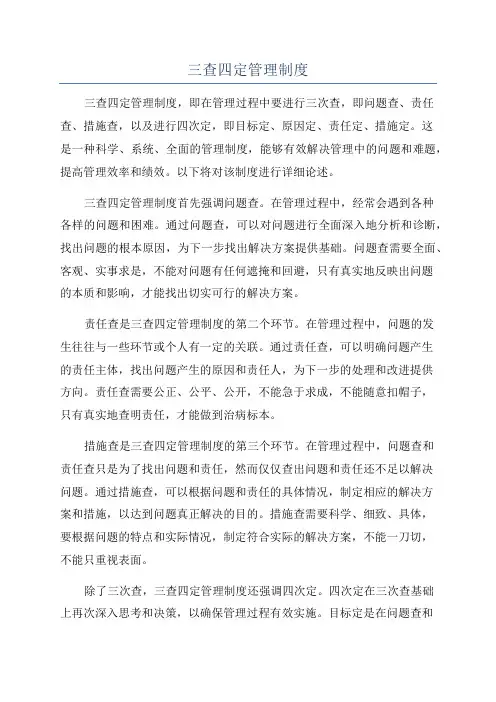 三查四定管理制度

三查四定管理制度，即在管理过程中要进行三次查，即问题查、责任查、措施查，以及进行四次定，即目标定、原因定、责任定、措施定。这是一种科学、系统、全面的管理制度，能够有效解决管理中的问题和难题，提高管理效率和绩效。以下将对该制度进行详细论述。

三查四定管理制度首先强调问题查。在管理过程中，经常会遇到各种各样的问题和困难。通过问题查，可以对问题进行全面深入地分析和诊断，找出问题的根本原因，为下一步找出解决方案提供基础。问题查需要全面、客观、实事求是，不能对问题有任何遮掩和回避，只有真实地反映出问题的本质和影响，才能找出切实可行的解决方案。

责任查是三查四定管理制度的第二个环节。在管理过程中，问题的发生往往与一些环节或个人有一定的关联。通过责任查，可以明确问题产生的责任主体，找出问题产生的原因和责任人，为下一步的处理和改进提供方向。责任查需要公正、公平、公开，不能急于求成，不能随意扣帽子，只有真实地查明责任，才能做到治病标本。

措施查是三查四定管理制度的第三个环节。在管理过程中，问题查和责任查只是为了找出问题和责任，然而仅仅查出问题和责任还不足以解决问题。通过措施查，可以根据问题和责任的具体情况，制定相应的解决方案和措施，以达到问题真正解决的目的。措施查需要科学、细致、具体，要根据问题的特点和实际情况，制定符合实际的解决方案，不能一刀切，不能只重视表面。

除了三次查，三查四定管理制度还强调四次定。四次定在三次查基础上再次深入思考和决策，以确保管理过程有效实施。目标定是在问题查和